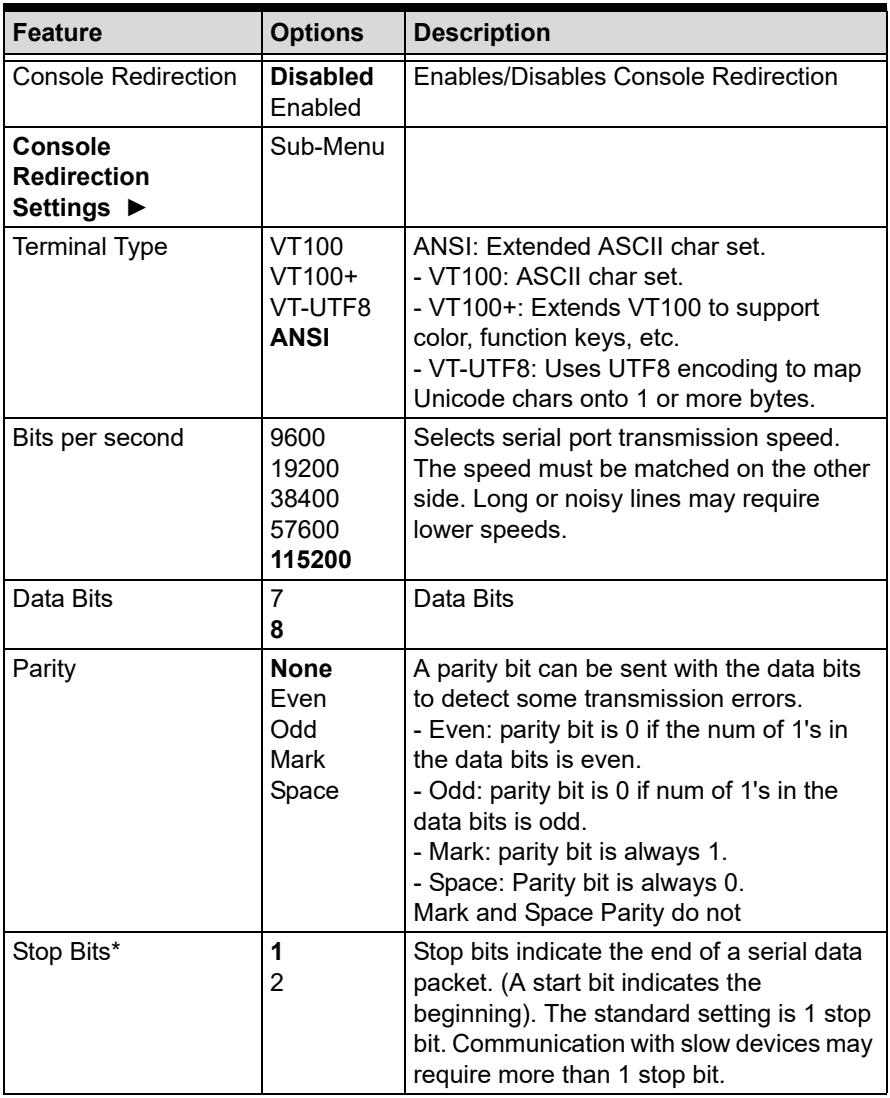 | Feature | Options | Description |
|---|---|---|
| Console Redirection | Disabled Enabled | Enables/Disables Console Redirection |
| Console Redirection Settings ► | Sub-Menu | |
| Terminal Type | VT100 VT100+ VT-UTF8 ANSI | ANSI: Extended ASCII char set. - VT100: ASCII char set. - VT100+: Extends VT100 to support color, function keys, etc. - VT-UTF8: Uses UTF8 encoding to map Unicode chars onto 1 or more bytes. |
| Bits per second | 9600 19200 38400 57600 115200 | Selects serial port transmission speed. The speed must be matched on the other side. Long or noisy lines may require lower speeds. |
| Data Bits | 7 8 | Data Bits |
| Parity | None Even Odd Mark Space | A parity bit can be sent with the data bits to detect some transmission errors. - Even: parity bit is 0 if the num of 1's in the data bits is even. - Odd: parity bit is 0 if num of 1's in the data bits is odd. - Mark: parity bit is always 1. - Space: Parity bit is always 0. Mark and Space Parity do not |
| Stop Bits* | 1 2 | Stop bits indicate the end of a serial data packet. (A start bit indicates the beginning). The standard setting is 1 stop bit. Communication with slow devices may require more than 1 stop bit. |